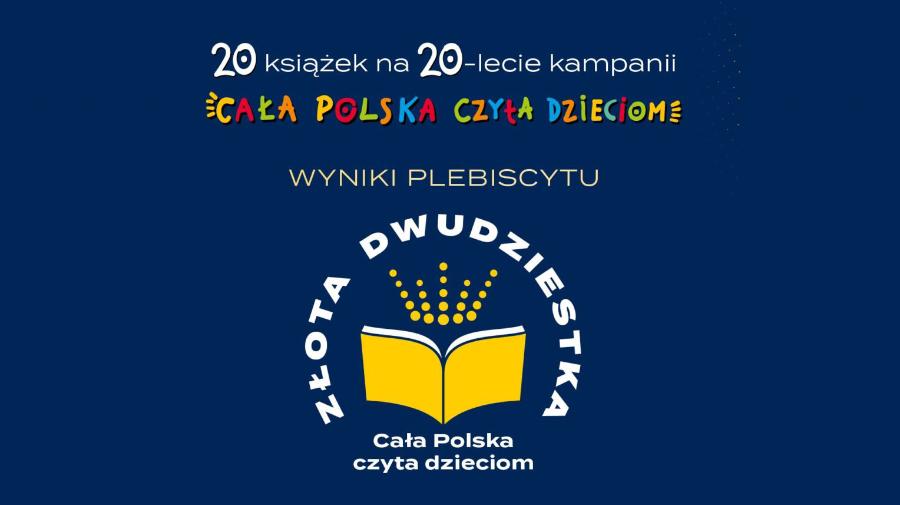 20 książek na 20-lecie kampanii
CAŁA POLSKA CZYTA DZIECIOM

WYNIKI PLEBISCYTU

ZŁOTA DWUDZIESTKA

Cała Polska czyta dzieciom